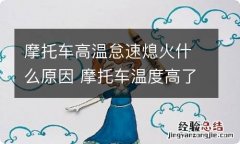 摩托车高温怠速熄火什么原因 摩托车温度高了

经验总结
jingyanzongjie.com